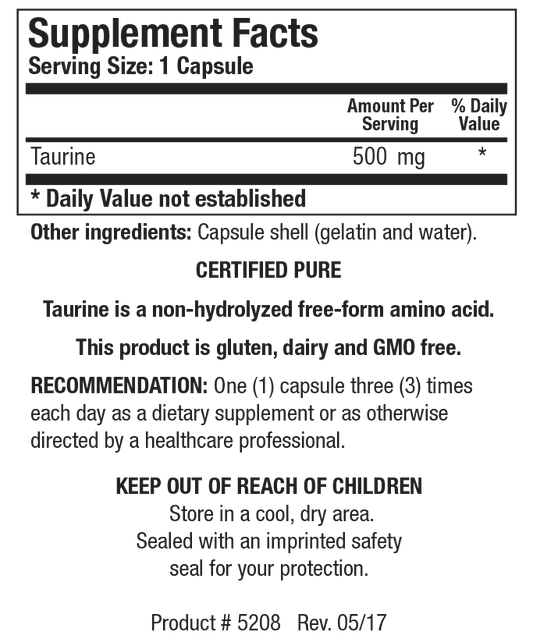 Supplement Facts
Serving Size: 1 Capsule

|  | Amount Per Serving | % Daily Value |
|---|---|---|
| Taurine | 500 mg | * |

* Daily Value not established

Other ingredients: Capsule shell (gelatin and water).

CERTIFIED PURE

Taurine is a non-hydrolyzed free-form amino acid.

This product is gluten, dairy and GMO free.

RECOMMENDATION: One (1) capsule three (3) times each day as a dietary supplement or as otherwise directed by a healthcare professional.

KEEP OUT OF REACH OF CHILDREN
Store in a cool, dry area.
Sealed with an imprinted safety
seal for your protection.

Product # 5208 Rev. 05/17